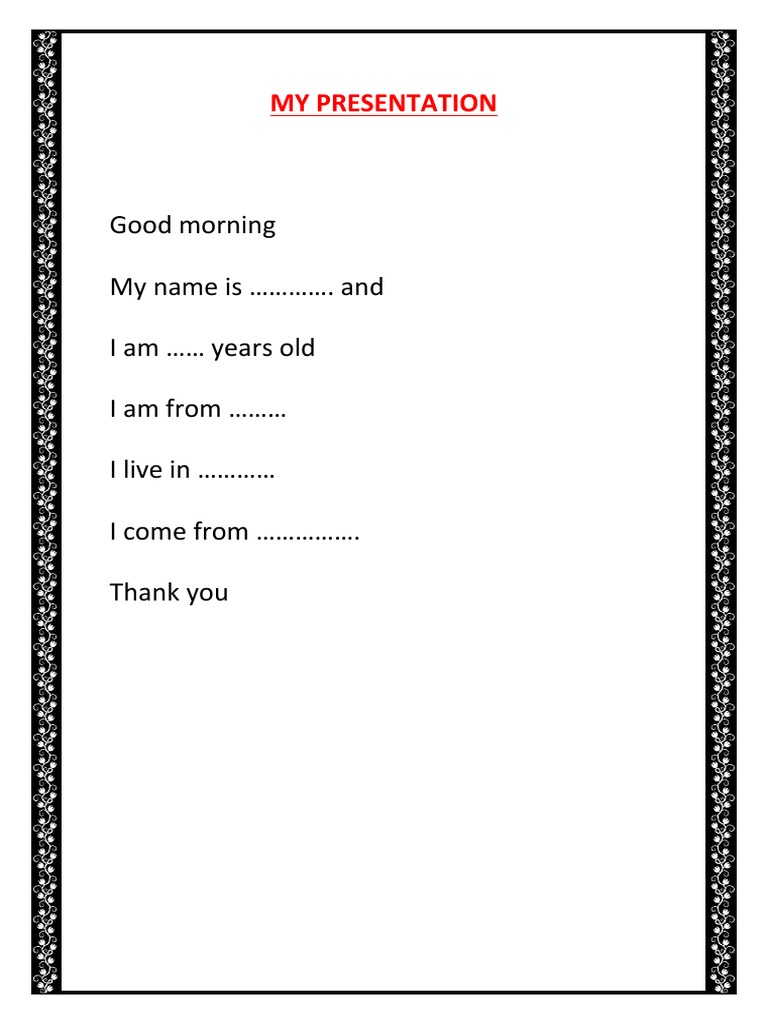 MY PRESENTATION

Good morning

My name is ____ and

I am ____ years old

I am from ____

I live in ____

I come from ____

Thank you